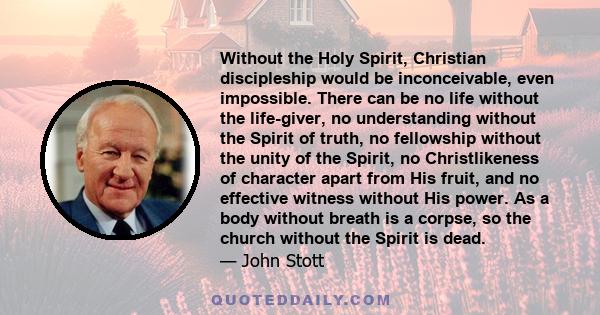 Without the Holy Spirit, Christian discipleship would be inconceivable, even impossible. There can be no life without the life-giver, no understanding without the Spirit of truth, no fellowship without the unity of the Spirit, no Christlikeness of character apart from His fruit, and no effective witness without His power. As a body without breath is a corpse, so the church without the Spirit is dead.
— John Stott

QUOTEDDAILY.COM